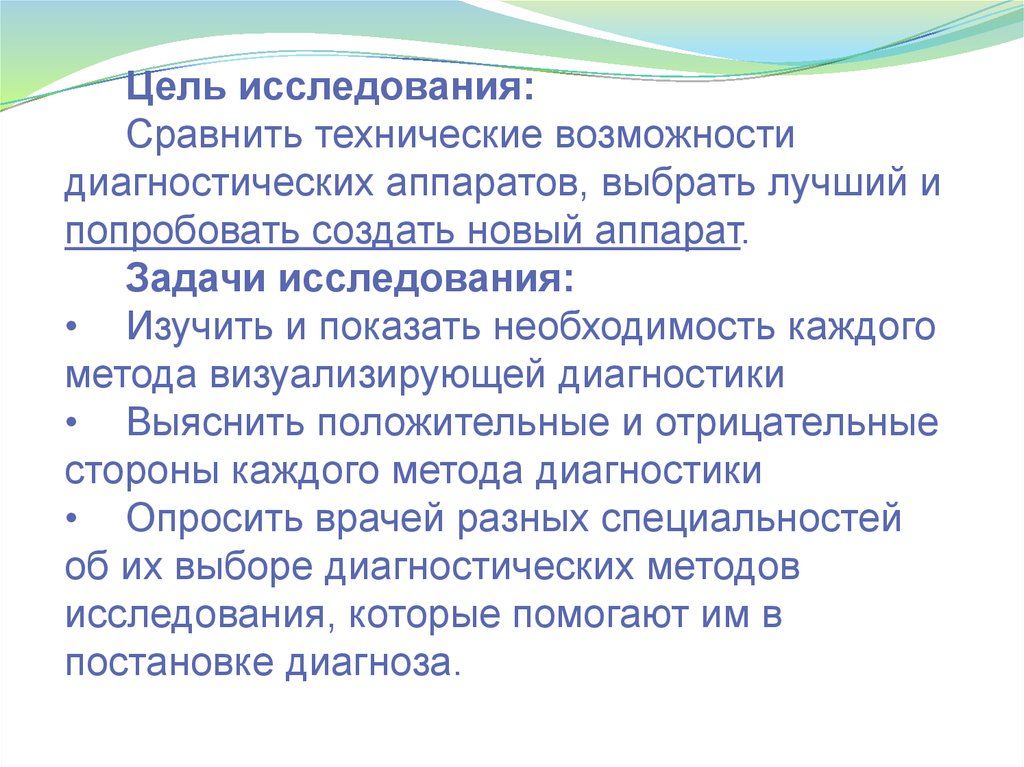 Цель исследования:

Сравнить технические возможности диагностических аппаратов, выбрать лучший и попробовать создать новый аппарат.

Задачи исследования:

• Изучить и показать необходимость каждого метода визуализирующей диагностики

• Выяснить положительные и отрицательные стороны каждого метода диагностики

• Опросить врачей разных специальностей об их выборе диагностических методов исследования, которые помогают им в постановке диагноза.